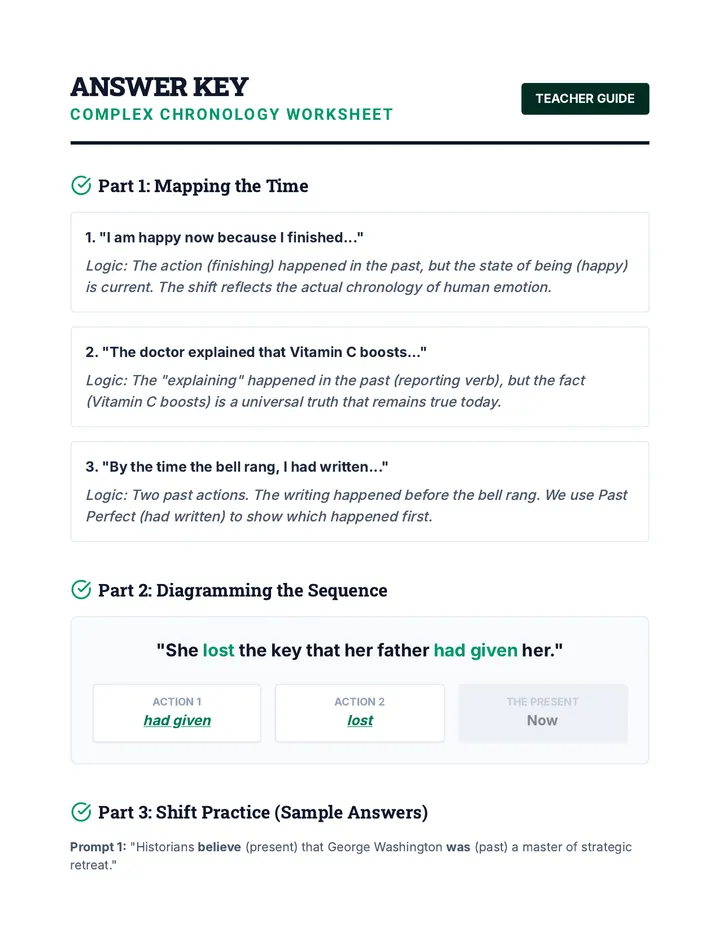 ANSWER KEY
COMPLEX CHRONOLOGY WORKSHEET

TEACHER GUIDE

Part 1: Mapping the Time

1. "I am happy now because I finished..."

Logic: The action (finishing) happened in the past, but the state of being (happy) is current. The shift reflects the actual chronology of human emotion.

2. "The doctor explained that Vitamin C boosts..."

Logic: The "explaining" happened in the past (reporting verb), but the fact (Vitamin C boosts) is a universal truth that remains true today.

3. "By the time the bell rang, I had written..."

Logic: Two past actions. The writing happened before the bell rang. We use Past Perfect (had written) to show which happened first.

Part 2: Diagramming the Sequence

"She lost the key that her father had given her."

ACTION 1
had given

ACTION 2
lost

THE PRESENT
Now

Part 3: Shift Practice (Sample Answers)

Prompt 1: "Historians believe (present) that George Washington was (past) a master of strategic retreat."